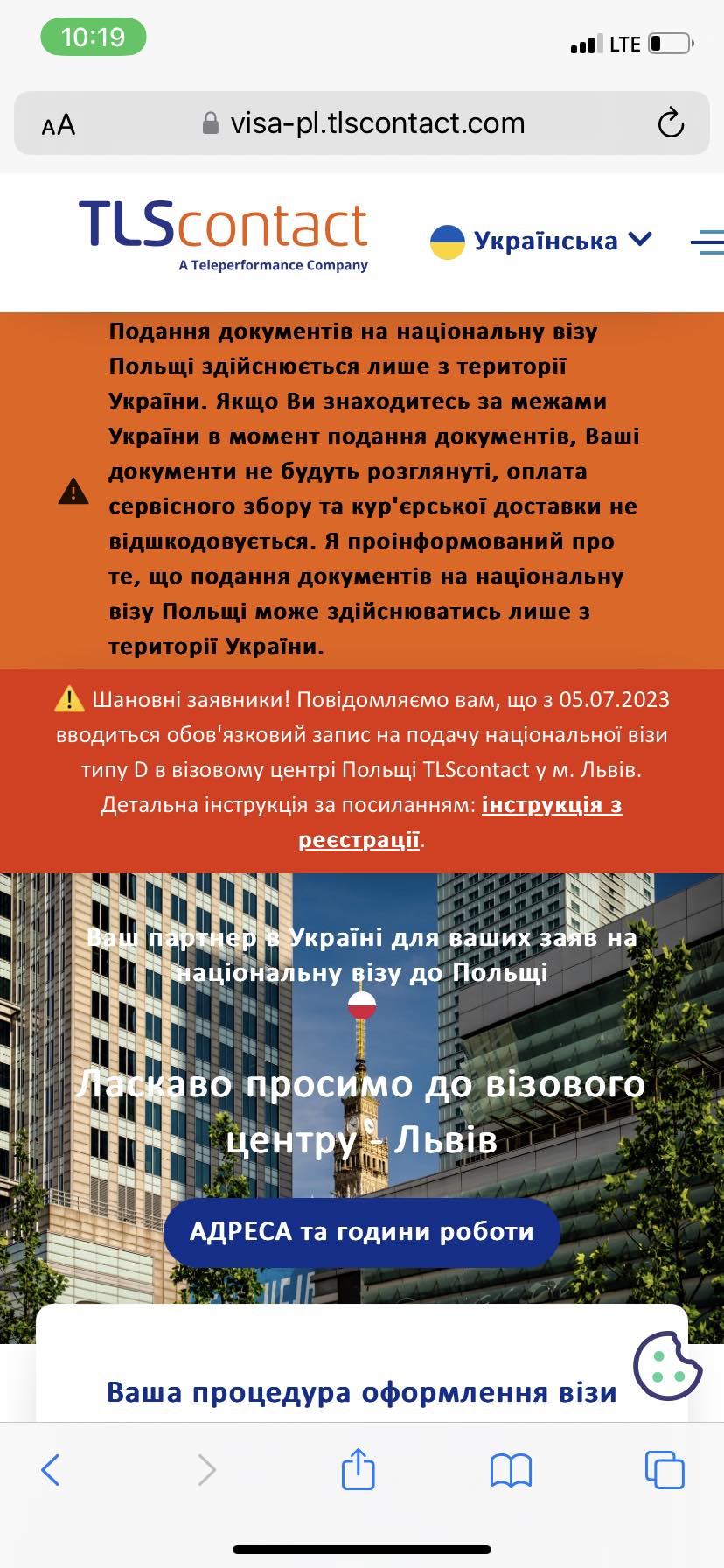 10:19

LTE

AA visa-pl.tlscontact.com

TLScontact
A Teleperformance Company

Українська

Подання документів на національну візу Польщі здійснюється лише з території України. Якщо Ви знаходитесь за межами України в момент подання документів, Ваші документи не будуть розглянуті, оплата сервісного збору та кур'єрської доставки не відшкодовується. Я проінформований про те, що подання документів на національну візу Польщі може здійснюватись лише з території України.

Шановні заявники! Повідомляємо вам, що з 05.07.2023 вводиться обов'язковий запис на подачу національної візи типу D в візовому центрі Польщі TLScontact у м. Львів. Детальна інструкція за посиланням: інструкція з реєстрації.

Ваш партнер в Україні для ваших заяв на національну візу до Польщі

Ласкаво просимо до візового центру - Львів

АДРЕСА та години роботи

Ваша процедура оформлення візи